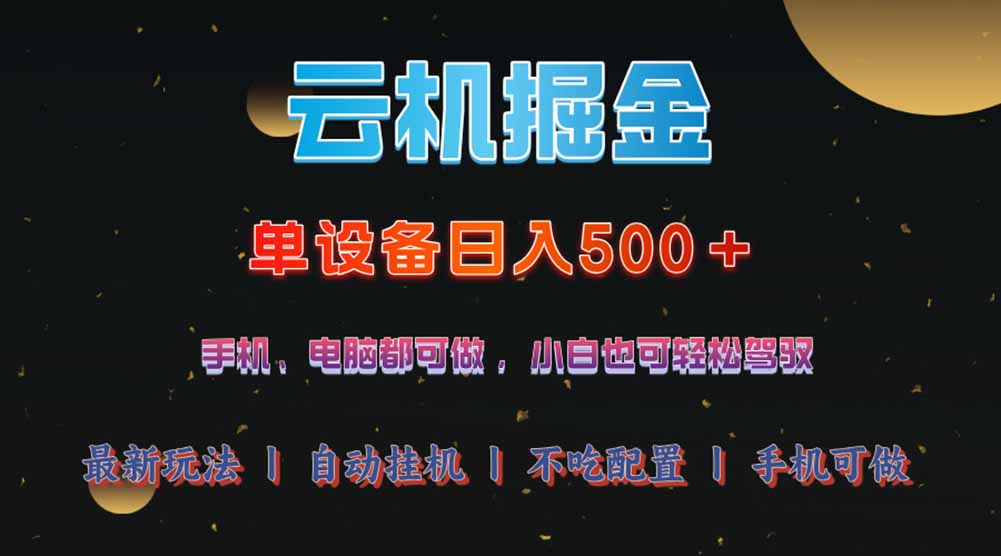 云机掘金

单设备日入500＋

手机、电脑都可做，小白也可轻松驾驭

最新玩法 丨 自动挂机 丨 不吃配置 丨 手机可做